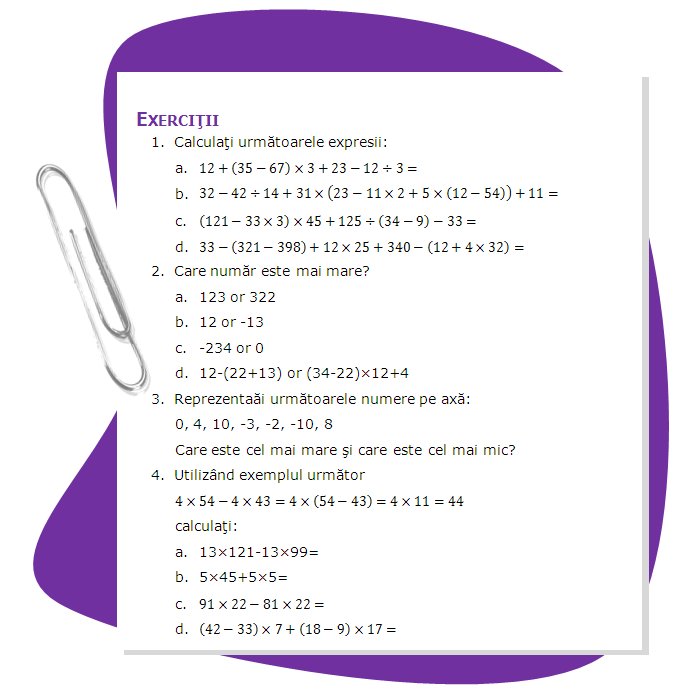 EXERCIŢII

1. Calculaţi următoarele expresii:

a. $12 + (35 - 67) \times 3 + 23 - 12 \div 3 =$

b. $32 - 42 \div 14 + 31 \times (23 - 11 \times 2 + 5 \times (12 - 54)) + 11 =$

c. $(121 - 33 \times 3) \times 45 + 125 \div (34 - 9) - 33 =$

d. $33 - (321 - 398) + 12 \times 25 + 340 - (12 + 4 \times 32) =$

2. Care număr este mai mare?

a. 123 or 322

b. 12 or -13

c. -234 or 0

d. 12-(22+13) or (34-22)×12+4

3. Reprezentaăi următoarele numere pe axă:

0, 4, 10, -3, -2, -10, 8

Care este cel mai mare şi care este cel mai mic?

4. Utilizând exemplul următor

$4 \times 54 - 4 \times 43 = 4 \times (54 - 43) = 4 \times 11 = 44$

calculaţi:

a. 13×121-13×99=

b. 5×45+5×5=

c. $91 \times 22 - 81 \times 22 =$

d. $(42 - 33) \times 7 + (18 - 9) \times 17 =$